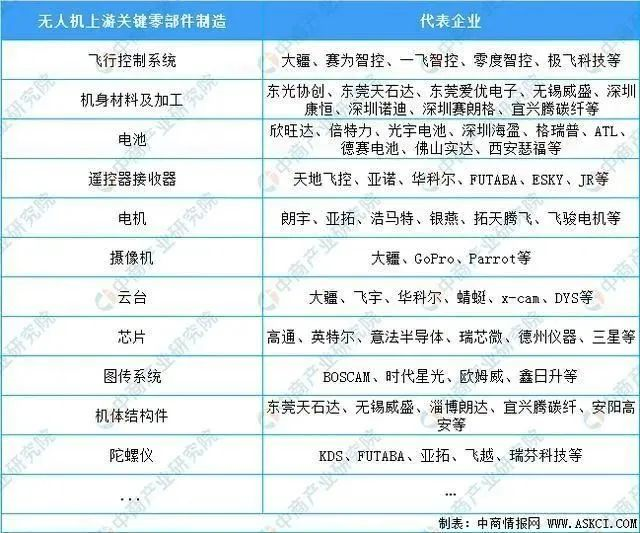 | 无人机上游关键零部件制造 | 代表企业 |
|---|---|
| 飞行控制系统 | 大疆、赛为智控、一飞智控、零度智控、极飞科技等 |
| 机身材料及加工 | 东光协创、东莞天石达、东莞爱优电子、无锡威盛、深圳康恒、深圳诺迪、深圳赛朗格、宜兴腾碳纤等 |
| 电池 | 欣旺达、倍特力、光宇电池、深圳海盈、格瑞普、ATL、德赛电池、佛山实达、西安瑟福等 |
| 遥控器接收器 | 天地飞控、亚诺、华科尔、FUTABA、ESKY、JR等 |
| 电机 | 朗宇、亚拓、浩马特、银燕、拓天腾飞、飞骏电机等 |
| 摄像机 | 大疆、GoPro、Parrot等 |
| 云台 | 大疆、飞宇、华科尔、蜻蜓、x-cam、DYS等 |
| 芯片 | 高通、英特尔、意法半导体、瑞芯微、德州仪器、三星等 |
| 图传系统 | BOSCAM、时代星光、欧姆威、鑫日升等 |
| 机体结构件 | 东莞天石达、无锡威盛、淄博朗达、宜兴腾碳纤、安阳高安等 |
| 陀螺仪 | KDS、FUTABA、亚拓、飞越、瑞芬科技等 |
| ... | ... |

制表：中商情报网 WWW.ASKCI.COM

中商产业研究院